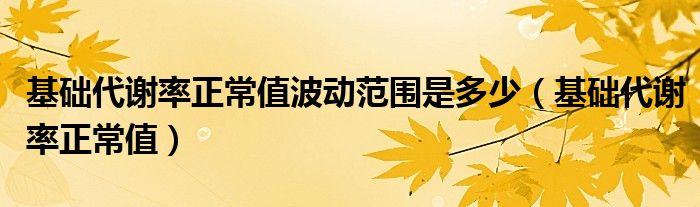 基础代谢率正常值波动范围是多少（基础代谢率正常值）